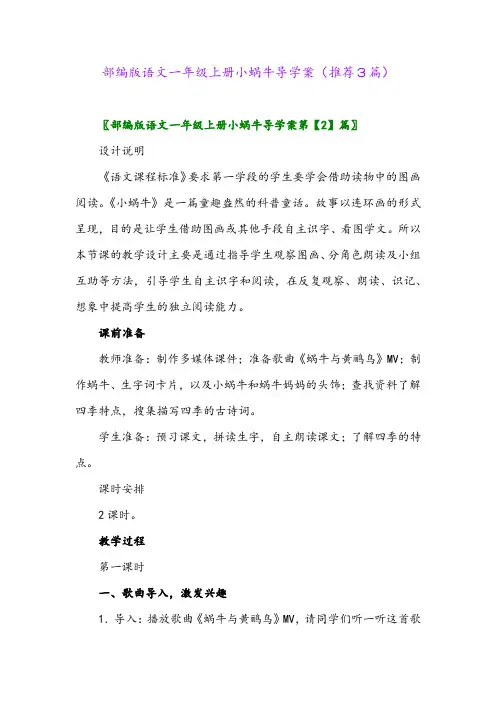 部编版语文一年级上册小蜗牛导学案（推荐3篇）

〖部编版语文一年级上册小蜗牛导学案第【2】篇〗

设计说明

《语文课程标准》要求第一学段的学生要学会借助读物中的图画阅读。《小蜗牛》是一篇童趣盎然的科普童话。故事以连环画的形式呈现，目的是让学生借助图画或其他手段自主识字、看图学文。所以本节课的教学设计主要是通过指导学生观察图画、分角色朗读及小组互助等方法，引导学生自主识字和阅读，在反复观察、朗读、识记、想象中提高学生的独立阅读能力。

课前准备

教师准备：制作多媒体课件；准备歌曲《蜗牛与黄鹂鸟》MV；制作蜗牛、生字词卡片，以及小蜗牛和蜗牛妈妈的头饰；查找资料了解四季特点，搜集描写四季的古诗词。

学生准备：预习课文，拼读生字，自主朗读课文；了解四季的特点。

课时安排

2课时。

教学过程

第一课时

一、歌曲导入，激发兴趣

1．导入：播放歌曲《蜗牛与黄鹂鸟》MV，请同学们听一听这首歌